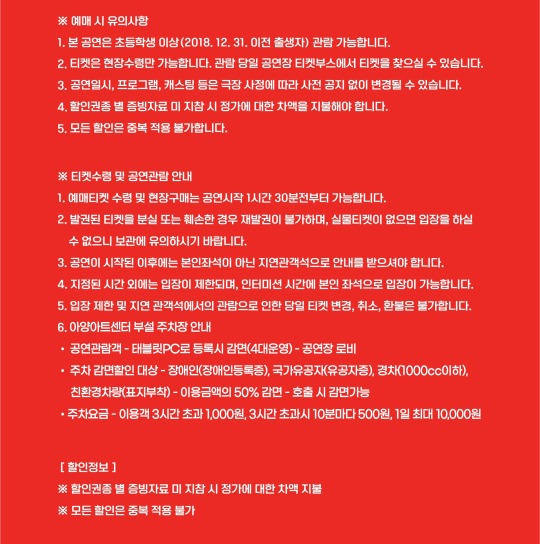 ※ 예매 시 유의사항
1. 본 공연은 초등학생 이상(2018. 12. 31. 이전 출생자) 관람 가능합니다.
2. 티켓은 현장수령만 가능합니다. 관람 당일 공연장 티켓부스에서 티켓을 찾으실 수 있습니다.
3. 공연일시, 프로그램, 캐스팅 등은 극장 사정에 따라 사전 공지 없이 변경될 수 있습니다.
4. 할인권종 별 증빙자료 미 지참 시 정가에 대한 차액을 지불해야 합니다.
5. 모든 할인은 중복 적용 불가합니다.

※ 티켓수령 및 공연관람 안내
1. 예매티켓 수령 및 현장구매는 공연시작 1시간 30분전부터 가능합니다.
2. 발권된 티켓을 분실 또는 훼손한 경우 재발권이 불가하며, 실물티켓이 없으면 입장을 하실 수 없으니 보관에 유의하시기 바랍니다.
3. 공연이 시작된 이후에는 본인좌석이 아닌 지연관객석으로 안내를 받으셔야 합니다.
4. 지정된 시간 외에는 입장이 제한되며, 인터미션 시간에 본인 좌석으로 입장이 가능합니다.
5. 입장 제한 및 지연 관객석에서의 관람으로 인한 당일 티켓 변경, 취소, 환불은 불가합니다.
6. 아양아트센터 부설 주차장 안내
• 공연관람객 - 태블릿PC로 등록시 감면(4대운영) - 공연장 로비
• 주차 감면할인 대상 - 장애인(장애인등록증), 국가유공자(유공자증), 경차(1000cc이하), 친환경차량(표지부착) - 이용금액의 50% 감면 - 호출 시 감면가능
• 주차요금 - 이용객 3시간 초과 1,000원, 3시간 초과시 10분마다 500원, 1일 최대 10,000원

[ 할인정보 ]
※ 할인권종 별 증빙자료 미 지참 시 정가에 대한 차액 지불
※ 모든 할인은 중복 적용 불가